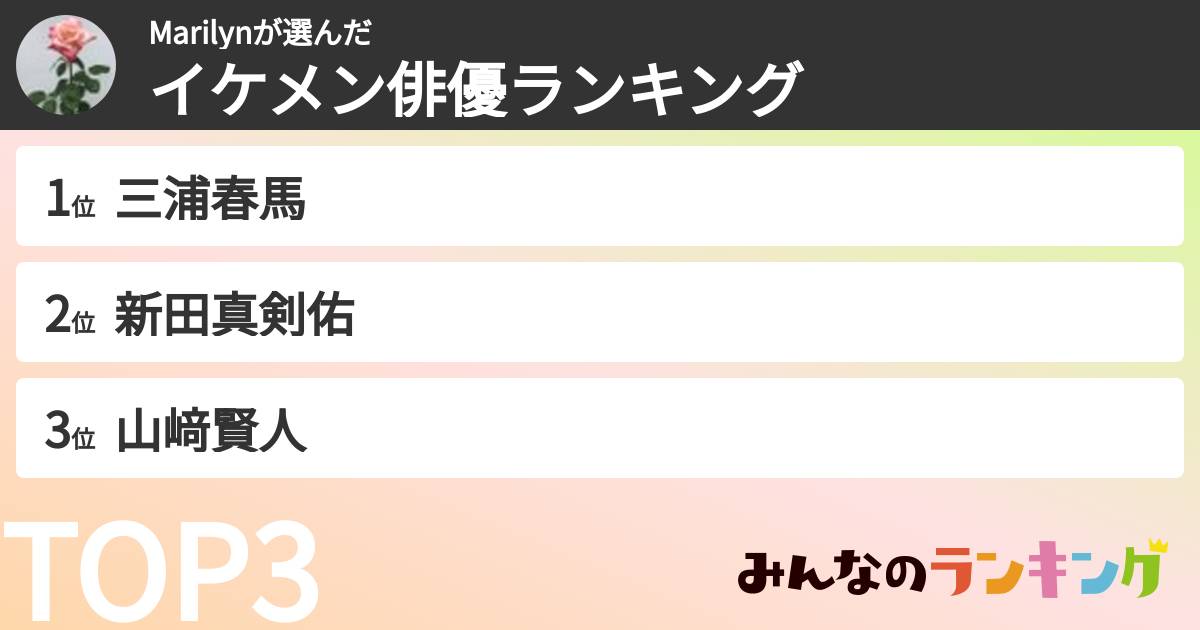 Marilynが選んだ
イケメン俳優ランキング

1位 三浦春馬

2位 新田真剣佑

3位 山﨑賢人

TOP3

みんなのランキング